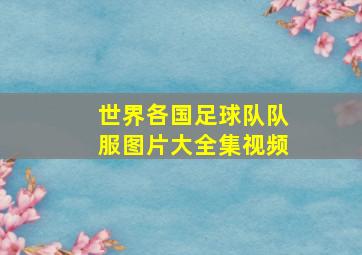 世界各国足球队队服图片大全集视频